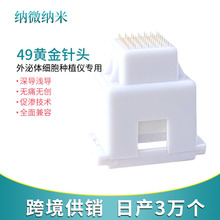 纳微纳米

49黄金针头
外泌体细胞种植仪专用

· 深导浅导
· 无痛无创
· 促渗技术
· 全面兼容

跨境供销 日产3万个